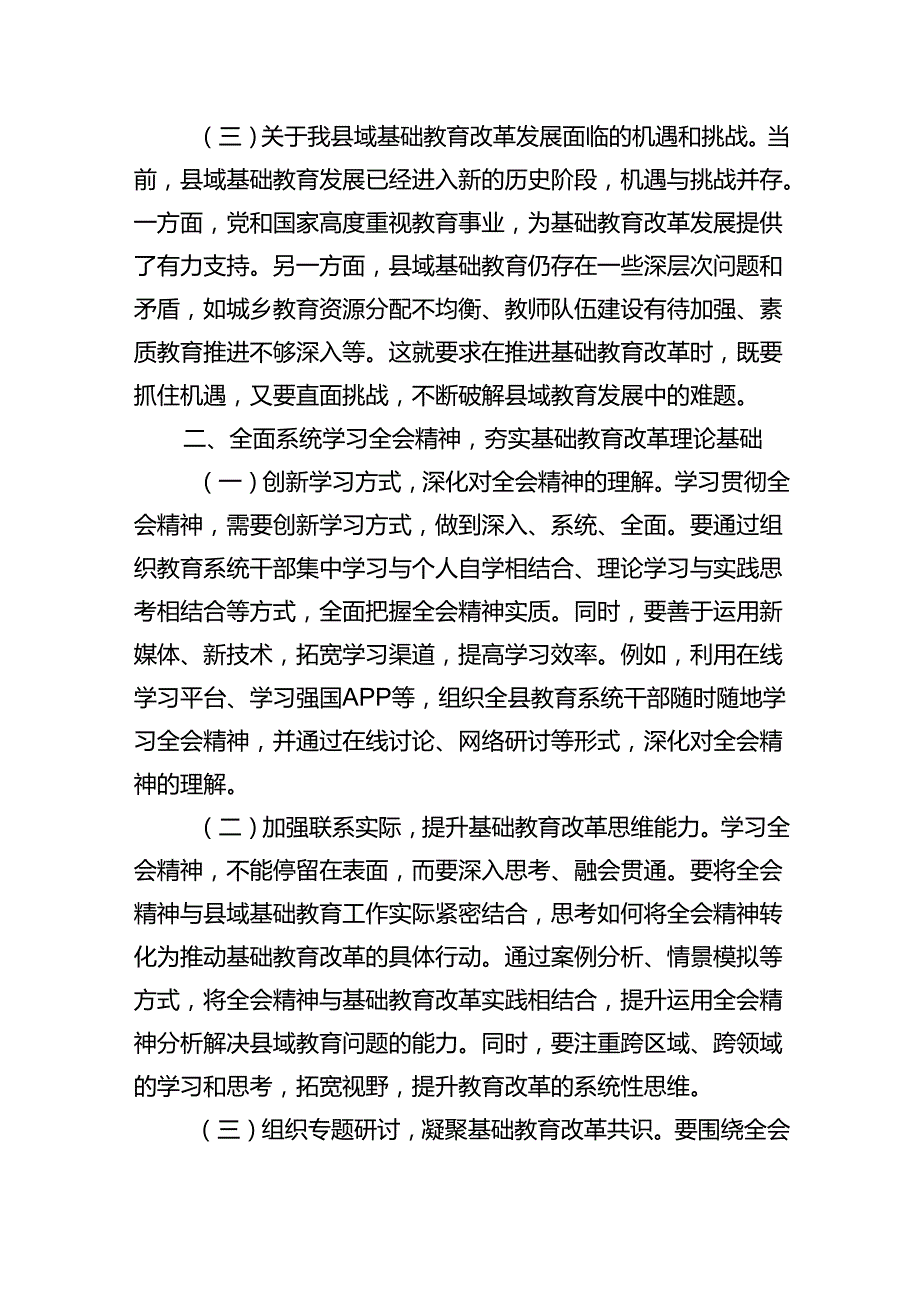 （三）关于我县域基础教育改革发展面临的机遇和挑战。当前，县域基础教育发展已经进入新的历史阶段，机遇与挑战并存。一方面，党和国家高度重视教育事业，为基础教育改革发展提供了有力支持。另一方面，县域基础教育仍存在一些深层次问题和矛盾，如城乡教育资源分配不均衡、教师队伍建设有待加强、素质教育推进不够深入等。这就要求在推进基础教育改革时，既要抓住机遇，又要直面挑战，不断破解县域教育发展中的难题。

二、全面系统学习全会精神，夯实基础教育改革理论基础

（一）创新学习方式，深化对全会精神的理解。学习贯彻全会精神，需要创新学习方式，做到深入、系统、全面。要通过组织教育系统干部集中学习与个人自学相结合、理论学习与实践思考相结合等方式，全面把握全会精神实质。同时，要善于运用新媒体、新技术，拓宽学习渠道，提高学习效率。例如，利用在线学习平台、学习强国APP等，组织全县教育系统干部随时随地学习全会精神，并通过在线讨论、网络研讨等形式，深化对全会精神的理解。

（二）加强联系实际，提升基础教育改革思维能力。学习全会精神，不能停留在表面，而要深入思考、融会贯通。要将全会精神与县域基础教育工作实际紧密结合，思考如何将全会精神转化为推动基础教育改革的具体行动。通过案例分析、情景模拟等方式，将全会精神与基础教育改革实践相结合，提升运用全会精神分析解决县域教育问题的能力。同时，要注重跨区域、跨领域的学习和思考，拓宽视野，提升教育改革的系统性思维。

（三）组织专题研讨，凝聚基础教育改革共识。要围绕全会